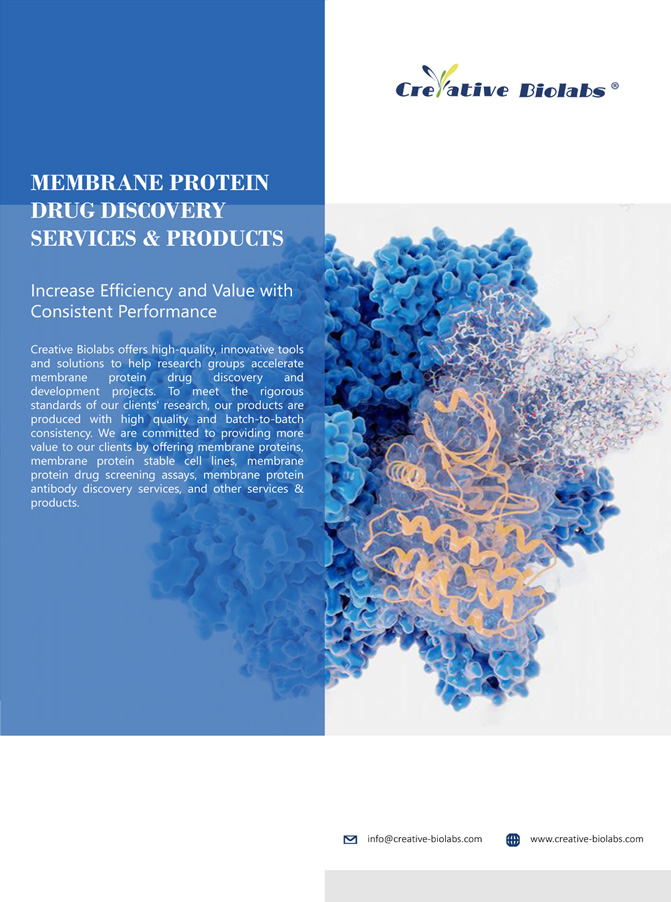 Creative Biolabs ®

MEMBRANE PROTEIN DRUG DISCOVERY SERVICES & PRODUCTS

Increase Efficiency and Value with Consistent Performance

Creative Biolabs offers high-quality, innovative tools and solutions to help research groups accelerate membrane protein drug discovery and development projects. To meet the rigorous standards of our clients' research, our products are produced with high quality and batch-to-batch consistency. We are committed to providing more value to our clients by offering membrane proteins, membrane protein stable cell lines, membrane protein drug screening assays, membrane protein antibody discovery services, and other services & products.

info@creative-biolabs.com

www.creative-biolabs.com